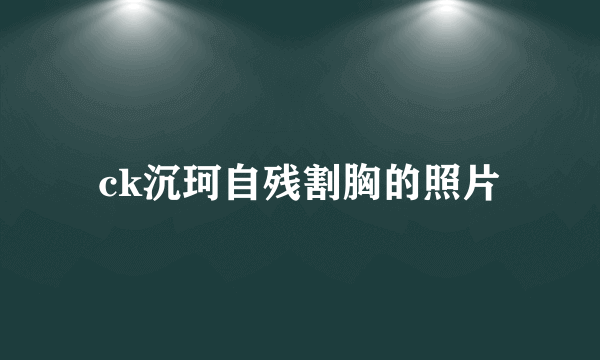 ck沉珂自残割胸的照片